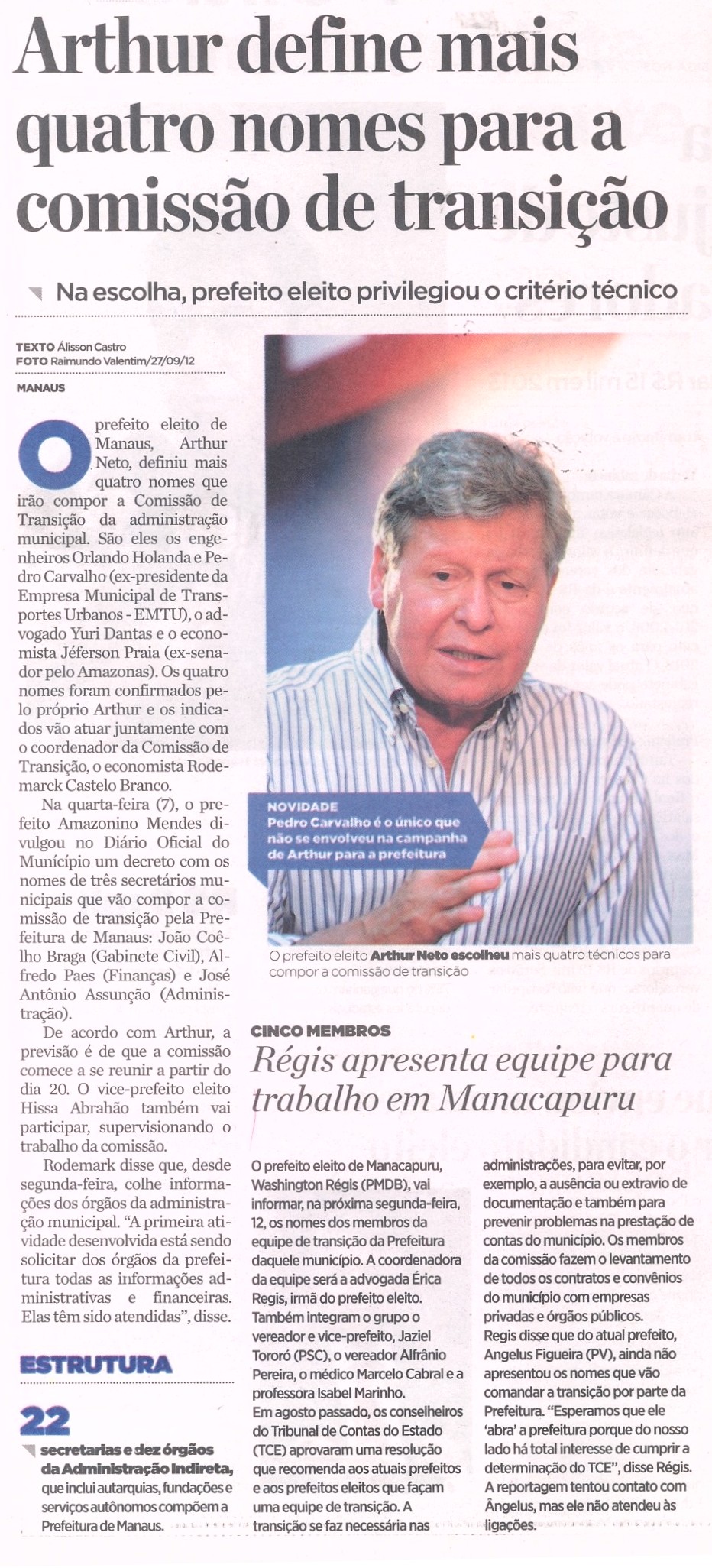 Arthur define mais quatro nomes para a comissão de transição

Na escolha, prefeito eleito privilegiou o critério técnico

TEXTO Álisson Castro
FOTO Raimundo Valentim/27/09/12

MANAUS

O prefeito eleito de Manaus, Arthur Neto, definiu mais quatro nomes que irão compor a Comissão de Transição da administração municipal. São eles os engenheiros Orlando Holanda e Pedro Carvalho (ex-presidente da Empresa Municipal de Transportes Urbanos - EMTU), o advogado Yuri Dantas e o economista Jéferson Praia (ex-senador pelo Amazonas). Os quatro nomes foram confirmados pelo próprio Arthur e os indicados vão atuar juntamente com o coordenador da Comissão de Transição, o economista Rodemarck Castelo Branco.

Na quarta-feira (7), o prefeito Amazonino Mendes divulgou no Diário Oficial do Município um decreto com os nomes de três secretários municipais que vão compor a comissão de transição pela Prefeitura de Manaus: João Coêlho Braga (Gabinete Civil), Alfredo Paes (Finanças) e José Antônio Assunção (Administração).

De acordo com Arthur, a previsão é de que a comissão comece a se reunir a partir do dia 20. O vice-prefeito eleito Hissa Abrahão também vai participar, supervisionando o trabalho da comissão.

Rodemark disse que, desde segunda-feira, colhe informações dos órgãos da administração municipal. “A primeira atividade desenvolvida está sendo solicitar dos órgãos da prefeitura todas as informações administrativas e financeiras. Elas têm sido atendidas”, disse.

ESTRUTURA

22

secretarias e dez órgãos da Administração Indireta, que inclui autarquias, fundações e serviços autônomos compõem a Prefeitura de Manaus.

NOVIDADE
Pedro Carvalho é o único que não se envolveu na campanha de Arthur para a prefeitura

O prefeito eleito Arthur Neto escolheu mais quatro técnicos para compor a comissão de transição

CINCO MEMBROS
Régis apresenta equipe para trabalho em Manacapuru

O prefeito eleito de Manacapuru, Washington Régis (PMDB), vai informar, na próxima segunda-feira, 12, os nomes dos membros da equipe de transição da Prefeitura daquele município. A coordenadora da equipe será a advogada Érica Regis, irmã do prefeito eleito. Também integram o grupo o vereador e vice-prefeito, Jaziel Tororó (PSC), o vereador Alfrânio Pereira, o médico Marcelo Cabral e a professora Isabel Marinho.
Em agosto passado, os conselheiros do Tribunal de Contas do Estado (TCE) aprovaram uma resolução que recomenda aos atuais prefeitos e aos prefeitos eleitos que façam uma equipe de transição. A transição se faz necessária nas administrações, para evitar, por exemplo, a ausência ou extravio de documentação e também para prevenir problemas na prestação de contas do município. Os membros da comissão fazem o levantamento de todos os contratos e convênios do município com empresas privadas e órgãos públicos.
Regis disse que do atual prefeito, Angelus Figueira (PV), ainda não apresentou os nomes que vão comandar a transição por parte da Prefeitura. “Esperamos que ele ‘abra’ a prefeitura porque do nosso lado há total interesse de cumprir a determinação do TCE”, disse Régis.
A reportagem tentou contato com Ângelus, mas ele não atendeu às ligações.